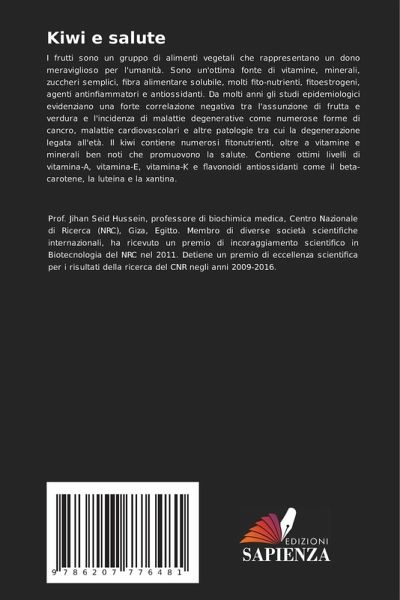 Kiwi e salute

I frutti sono un gruppo di alimenti vegetali che rappresentano un dono meraviglioso per l'umanità. Sono un'ottima fonte di vitamine, minerali, zuccheri semplici, fibra alimentare solubile, molti fito-nutrienti, fitoestrogeni, agenti antinfiammatori e antiossidanti. Da molti anni gli studi epidemiologici evidenziano una forte correlazione negativa tra l'assunzione di frutta e verdura e l'incidenza di malattie degenerative come numerose forme di cancro, malattie cardiovascolari e altre patologie tra cui la degenerazione legata all'età. Il kiwi contiene numerosi fitonutrienti, oltre a vitamine e minerali ben noti che promuovono la salute. Contiene ottimi livelli di vitamina-A, vitamina-E, vitamina-K e flavonoidi antiossidanti come il beta-carotene, la luteina e la xantina.

Prof. Jihan Seid Hussein, professore di biochimica medica, Centro Nazionale di Ricerca (NRC), Giza, Egitto. Membro di diverse società scientifiche internazionali, ha ricevuto un premio di incoraggiamento scientifico in Biotecnologia del NRC nel 2011. Detiene un premio di eccellenza scientifica per i risultati della ricerca del CNR negli anni 2009-2016.

9 786207 776481

EDIZIONI
SAPIENZA